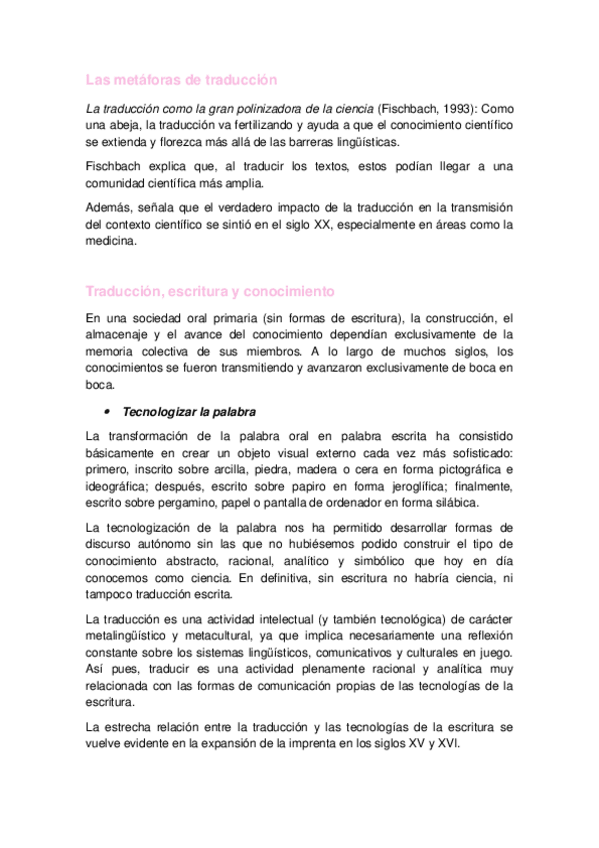 Las metáforas de traducción

La traducción como la gran polinizadora de la ciencia (Fischbach, 1993): Como una abeja, la traducción va fertilizando y ayuda a que el conocimiento científico se extienda y florezca más allá de las barreras lingüísticas.

Fischbach explica que, al traducir los textos, estos podían llegar a una comunidad científica más amplia.

Además, señala que el verdadero impacto de la traducción en la transmisión del contexto científico se sintió en el siglo XX, especialmente en áreas como la medicina.

Traducción, escritura y conocimiento

En una sociedad oral primaria (sin formas de escritura), la construcción, el almacenaje y el avance del conocimiento dependían exclusivamente de la memoria colectiva de sus miembros. A lo largo de muchos siglos, los conocimientos se fueron transmitiendo y avanzaron exclusivamente de boca en boca.

• Tecnologizar la palabra

La transformación de la palabra oral en palabra escrita ha consistido básicamente en crear un objeto visual externo cada vez más sofisticado: primero, inscrito sobre arcilla, piedra, madera o cera en forma pictográfica e ideográfica; después, escrito sobre papiro en forma jeroglífica; finalmente, escrito sobre pergamino, papel o pantalla de ordenador en forma silábica.

La tecnologización de la palabra nos ha permitido desarrollar formas de discurso autónomo sin las que no hubiésemos podido construir el tipo de conocimiento abstracto, racional, analítico y simbólico que hoy en día conocemos como ciencia. En definitiva, sin escritura no habría ciencia, ni tampoco traducción escrita.

La traducción es una actividad intelectual (y también tecnológica) de carácter metalingüístico y metacultural, ya que implica necesariamente una reflexión constante sobre los sistemas lingüísticos, comunicativos y culturales en juego. Así pues, traducir es una actividad plenamente racional y analítica muy relacionada con las formas de comunicación propias de las tecnologías de la escritura.

La estrecha relación entre la traducción y las tecnologías de la escritura se vuelve evidente en la expansión de la imprenta en los siglos XV y XVI.